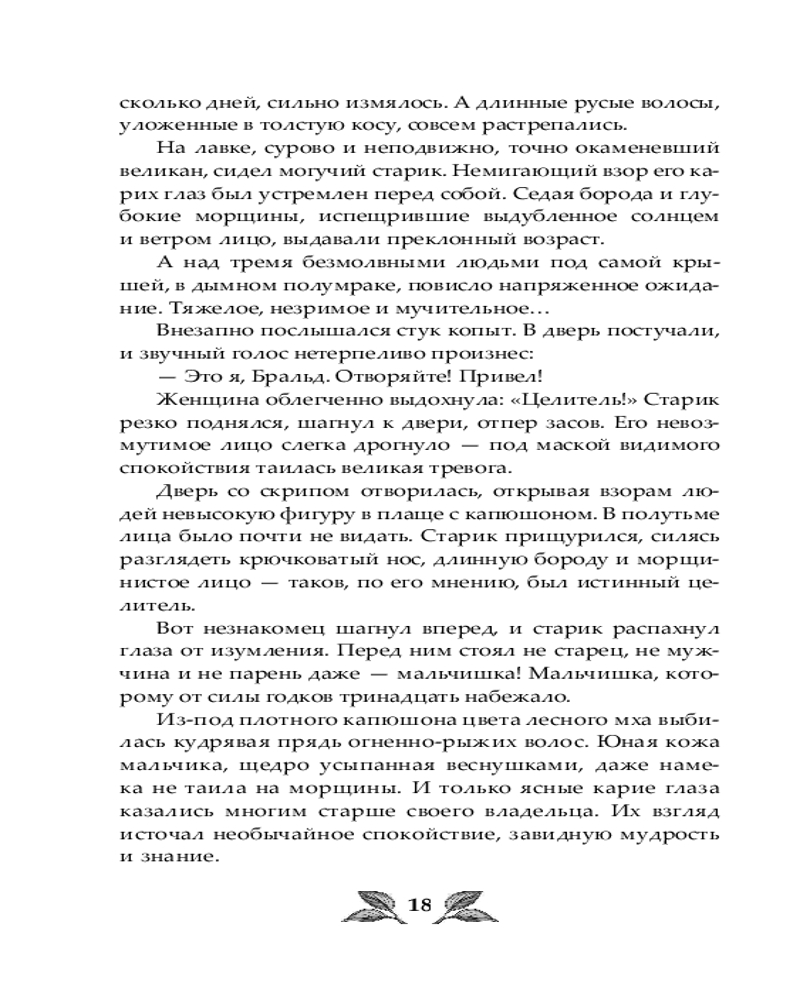 сколько дней, сильно измялось. А длинные русые волосы, уложенные в толстую косу, совсем растрепались.

На лавке, сурово и неподвижно, точно окаменевший великан, сидел могучий старик. Немигающий взор его карих глаз был устремлен перед собой. Седая борода и глубокие морщины, испещрившие выдубленное солнцем и ветром лицо, выдавали преклонный возраст.

А над тремя безмолвными людьми под самой крышей, в дымном полумраке, повисло напряженное ожидание. Тяжелое, незримое и мучительное…

Внезапно послышался стук копыт. В дверь постучали, и звучный голос нетерпеливо произнес:

— Это я, Бральд. Отворяйте! Привел!

Женщина облегченно выдохнула: «Целитель!» Старик резко поднялся, шагнул к двери, отпер засов. Его невозмутимое лицо слегка дрогнуло — под маской видимого спокойствия таилась великая тревога.

Дверь со скрипом отворилась, открывая взорам людей невысокую фигуру в плаще с капюшоном. В полутьме лица было почти не видать. Старик прищурился, силясь разглядеть крючковатый нос, длинную бороду и морщинистое лицо — таков, по его мнению, был истинный целитель.

Вот незнакомец шагнул вперед, и старик распахнул глаза от изумления. Перед ним стоял не старец, не мужчина и не парень даже — мальчишка! Мальчишка, которому от силы годков тринадцать набежало.

Из-под плотного капюшона цвета лесного мха выбилась кудрявая прядь огненно-рыжих волос. Юная кожа мальчика, щедро усыпанная веснушками, даже намека не таила на морщины. И только ясные карие глаза казались многим старше своего владельца. Их взгляд источал необычайное спокойствие, завидную мудрость и знание.

18